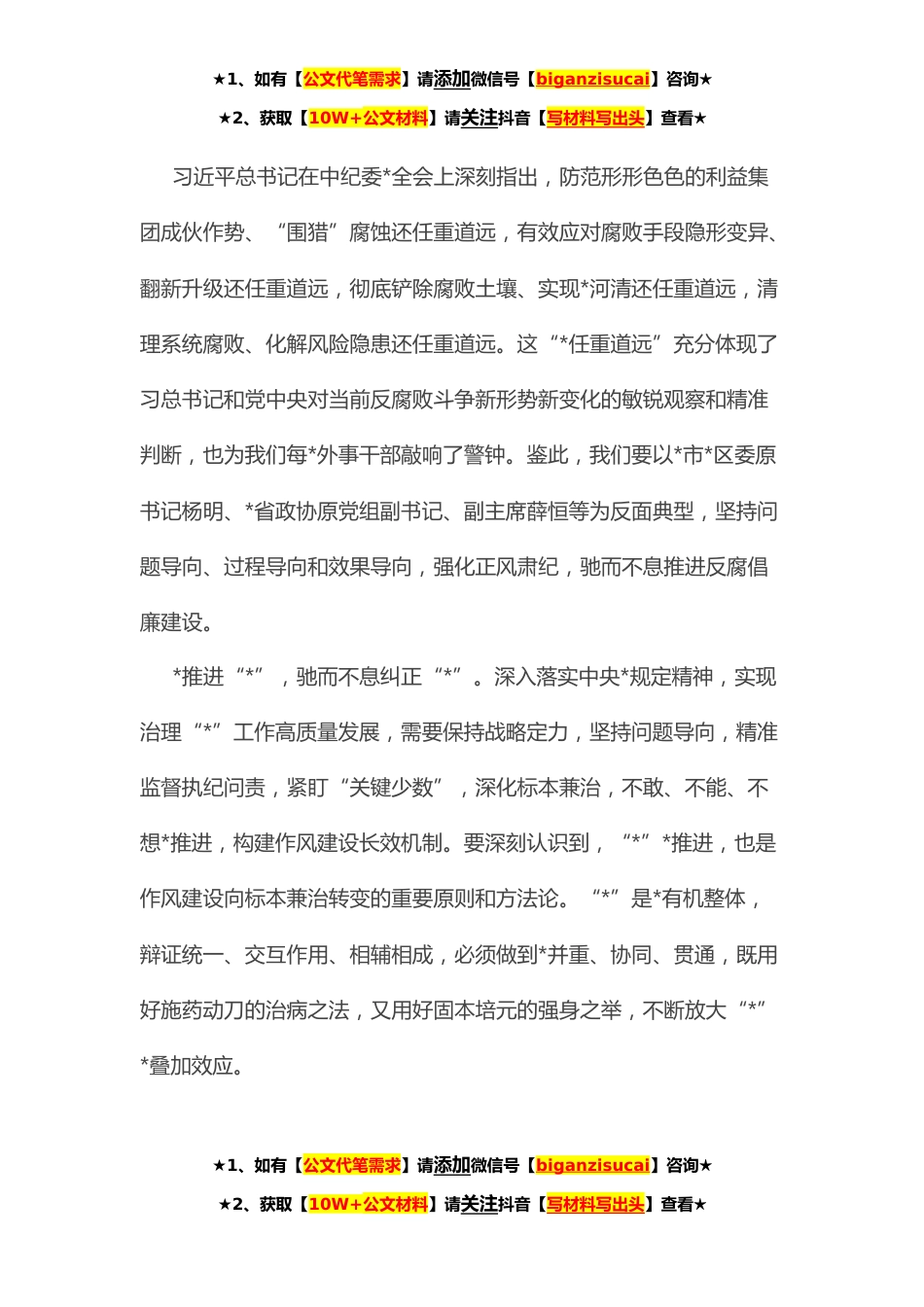 ★1、如有【公文代笔需求】请添加微信号【biganzisucai】咨询★
★2、获取【10W+公文材料】请关注抖音【写材料写出头】查看★

习近平总书记在中纪委*全会上深刻指出，防范形形色色的利益集团成伙作势、“围猎”腐蚀还任重道远，有效应对腐败手段隐形变异、翻新升级还任重道远，彻底铲除腐败土壤、实现*河清还任重道远，清理系统腐败、化解风险隐患还任重道远。这“*任重道远”充分体现了习总书记和党中央对当前反腐败斗争新形势新变化的敏锐观察和精准判断，也为我们每*外事干部敲响了警钟。鉴此，我们要以*市*区委原书记杨明、*省政协原党组副书记、副主席薛恒等为反面典型，坚持问题导向、过程导向和效果导向，强化正风肃纪，驰而不息推进反腐倡廉建设。

*推进“*”，驰而不息纠正“*”。深入落实中央*规定精神，实现治理“*”工作高质量发展，需要保持战略定力，坚持问题导向，精准监督执纪问责，紧盯“关键少数”，深化标本兼治，不敢、不能、不想*推进，构建作风建设长效机制。要深刻认识到，“*”*推进，也是作风建设向标本兼治转变的重要原则和方法论。“*”是*有机整体，辩证统一、交互作用、相辅相成，必须做到*并重、协同、贯通，既用好施药动刀的治病之法，又用好固本培元的强身之举，不断放大“*”*叠加效应。

★1、如有【公文代笔需求】请添加微信号【biganzisucai】咨询★
★2、获取【10W+公文材料】请关注抖音【写材料写出头】查看★